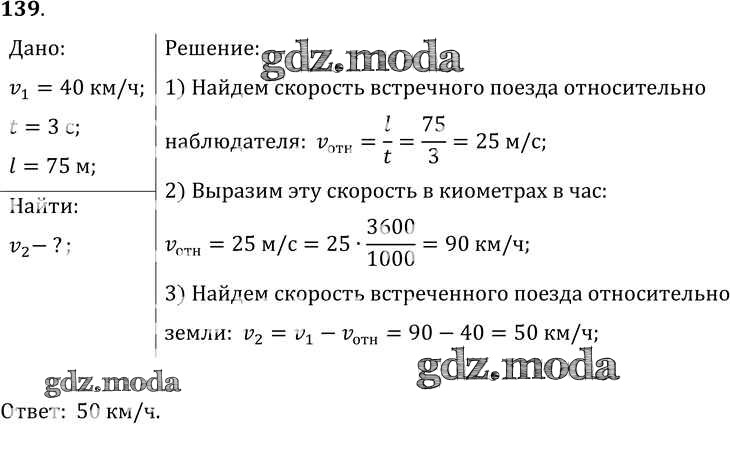 139.

Дано:

$v_1 = 40$ км/ч;

$t = 3$ с;

$l = 75$ м;

Найти:

$v_2 - ?$;

Решение: gdz.moda

1) Найдем скорость встречного поезда относительно наблюдателя: $v_{отн} = \frac{l}{t} = \frac{75}{3} = 25$ м/с;

2) Выразим эту скорость в киометрах в час:

$v_{отн} = 25$ м/с $= 25 \cdot \frac{3600}{1000} = 90$ км/ч;

3) Найдем скорость встреченного поезда относительно земли: $v_2 = v_1 - v_{отн} = 90 - 40 = 50$ км/ч;

gdz.moda

gdz.moda

Ответ: 50 км/ч.